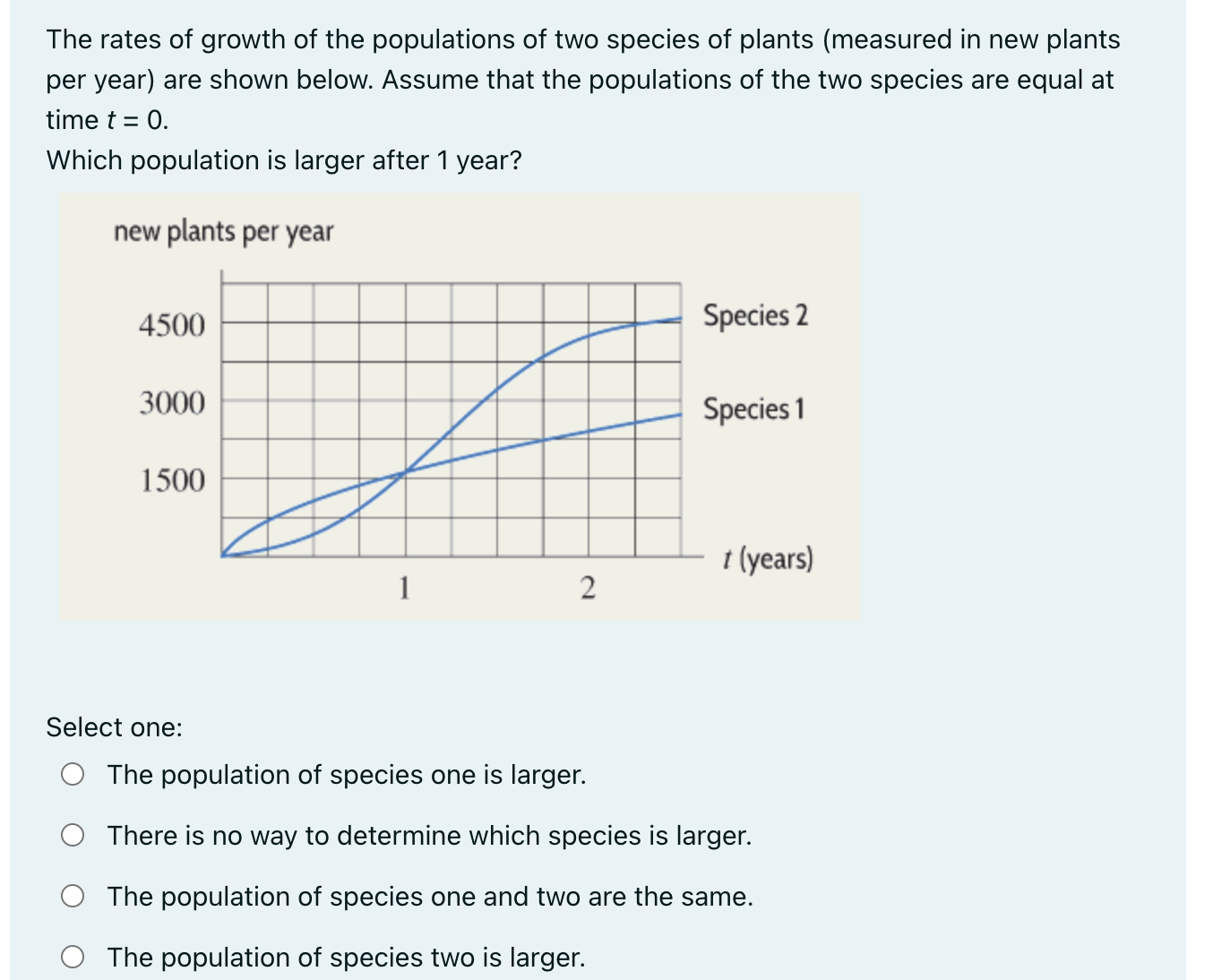 The rates of growth of the populations of two species of plants (measured in new plants per year) are shown below. Assume that the populations of the two species are equal at time $t = 0$.
Which population is larger after 1 year?

new plants per year

4500
3000
1500

Species 2
Species 1

$t$ (years)

1
2

Select one:
The population of species one is larger.
There is no way to determine which species is larger.
The population of species one and two are the same.
The population of species two is larger.